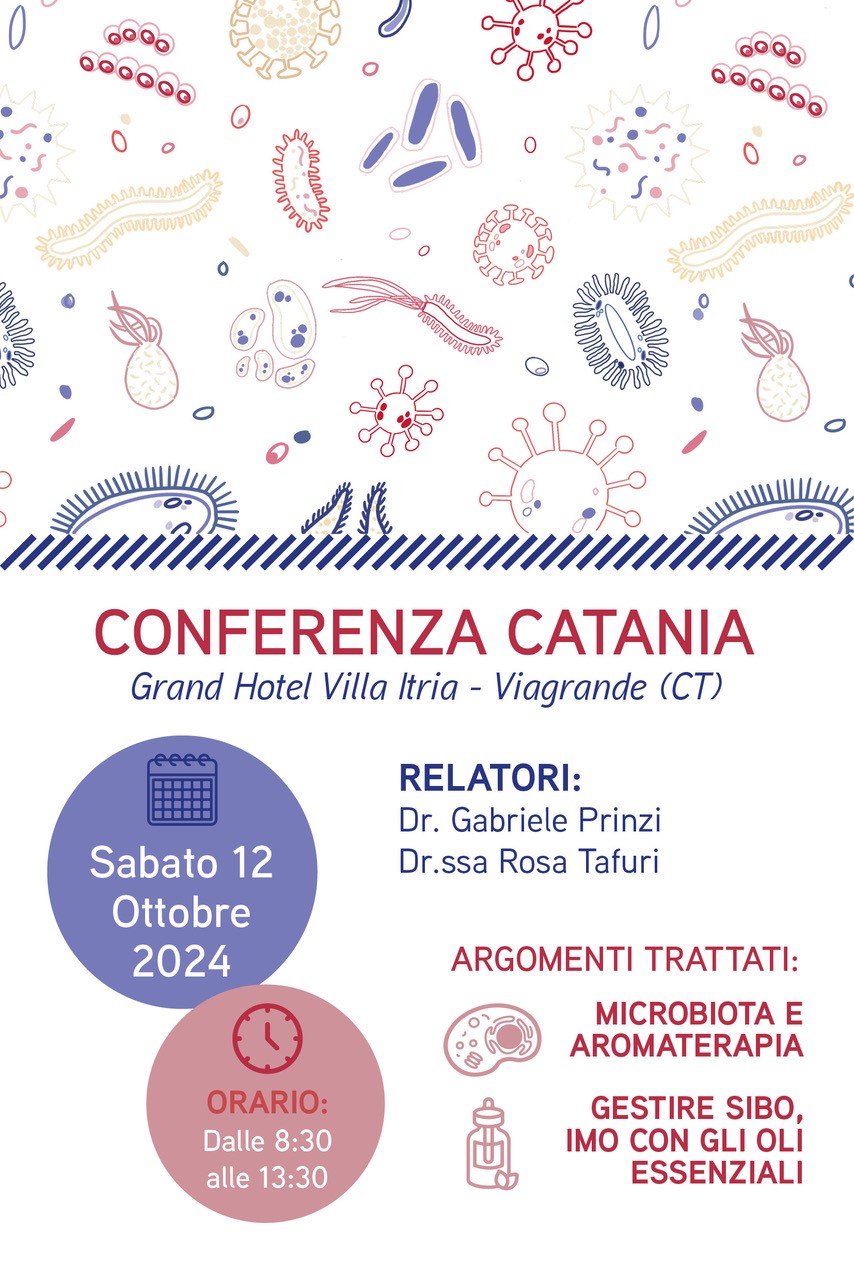 CONFERENZA CATANIA
Grand Hotel Villa Itria - Viagrande (CT)

Sabato 12
Ottobre
2024

ORARIO:
Dalle 8:30
alle 13:30

RELATORI:
Dr. Gabriele Prinzi
Dr.ssa Rosa Tafuri

ARGOMENTI TRATTATI:

MICROBIOTA E
AROMATERAPIA

GESTIRE SIBO,
IMO CON GLI OLI
ESSENZIALI